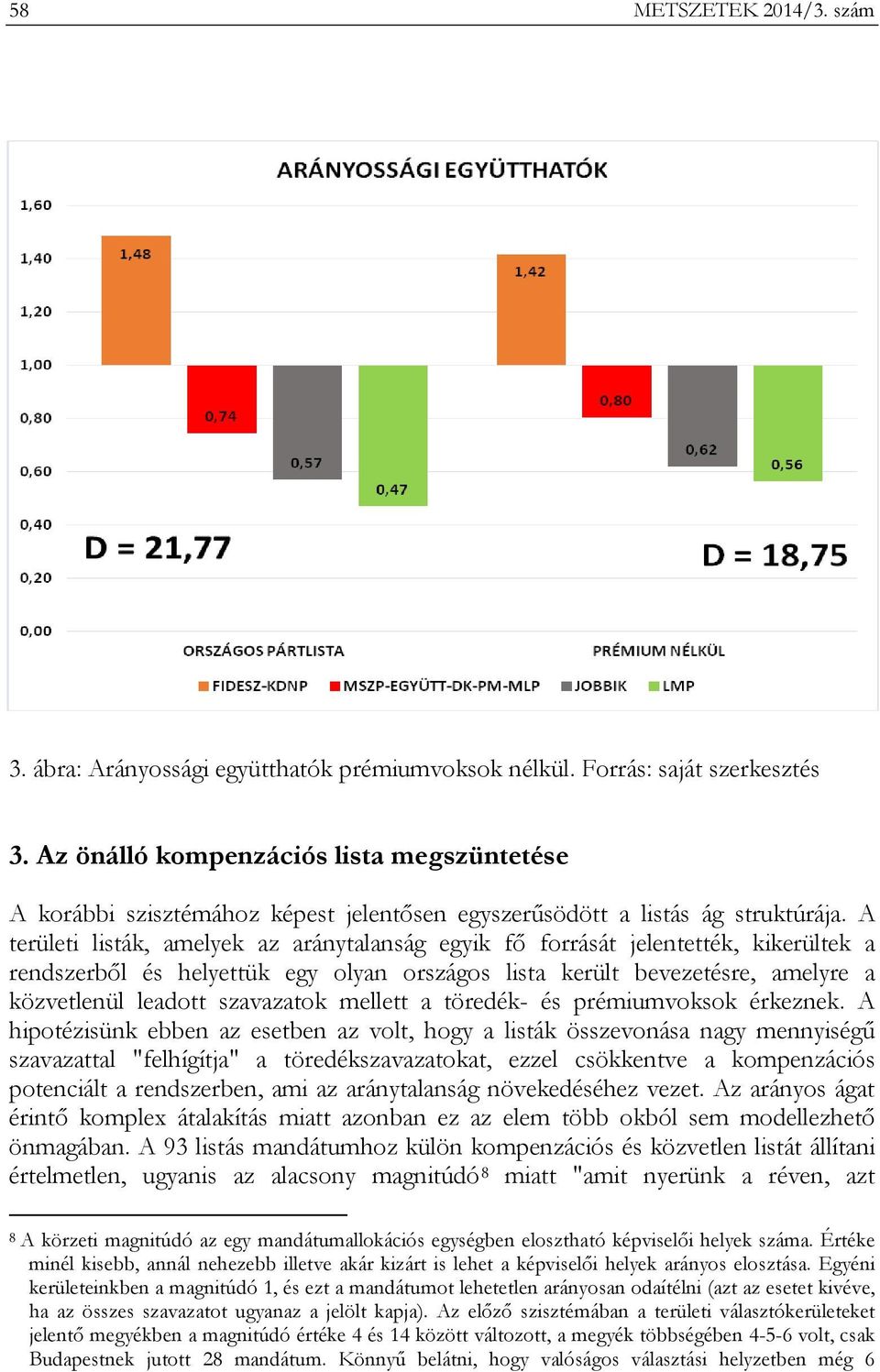 58 METSZETEK 2014/3. szám

ARÁNYOSSÁGI EGYÜTTHATÓK

1,60
1,40
1,20
1,00
0,80
0,60
0,40
0,20
0,00

1,48
0,74
0,57
0,47
1,42
0,80
0,62
0,56

D = 21,77
D = 18,75

ORSZÁGOS PÁRTLISTA
PRÉMIUM NÉLKÜL

FIDESZ-KDNP MSZP-EGYÜTT-DK-PM-MLP JOBBIK LMP

3. ábra: Arányossági együtthatók prémiumvoksok nélkül. Forrás: saját szerkesztés

3. Az önálló kompenzációs lista megszüntetése

A korábbi szisztémához képest jelentősen egyszerűsödött a listás ág struktúrája. A területi listák, amelyek az aránytalanság egyik fő forrását jelentették, kikerültek a rendszerből és helyettük egy olyan országos lista került bevezetésre, amelyre a közvetlenül leadott szavazatok mellett a töredék- és prémiumvoksok érkeznek. A hipotézisünk ebben az esetben az volt, hogy a listák összevonása nagy mennyiségű szavazattal "felhígítja" a töredékszavazatokat, ezzel csökkentve a kompenzációs potenciált a rendszerben, ami az aránytalanság növekedéséhez vezet. Az arányos ágat érintő komplex átalakítás miatt azonban ez az elem több okból sem modellezhető önmagában. A 93 listás mandátumhoz külön kompenzációs és közvetlen listát állítani értelmetlen, ugyanis az alacsony magnitúdó⁸ miatt "amit nyerünk a réven, azt

⁸ A körzeti magnitúdó az egy mandátumallokációs egységben elosztható képviselői helyek száma. Értéke minél kisebb, annál nehezebb illetve akár kizárt is lehet a képviselői helyek arányos elosztása. Egyéni kerületeinkben a magnitúdó 1, és ezt a mandátumot lehetetlen arányosan odaítélni (azt az esetet kivéve, ha az összes szavazatot ugyanaz a jelölt kapja). Az előző szisztémában a területi választókerületeket jelentő megyékben a magnitúdó értéke 4 és 14 között változott, a megyék többségében 4-5-6 volt, csak Budapestnek jutott 28 mandátum. Könnyű belátni, hogy valóságos választási helyzetben még 6